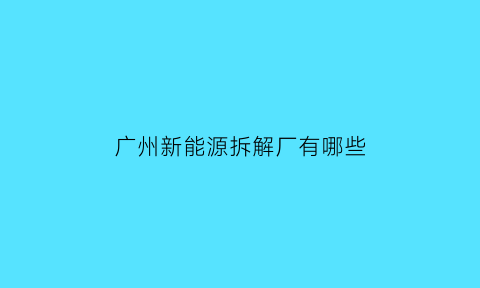 广州新能源拆解厂有哪些